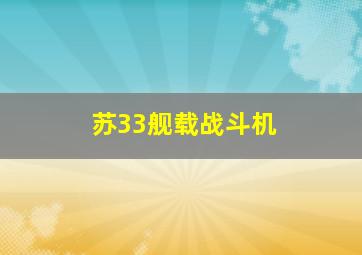 苏33舰载战斗机